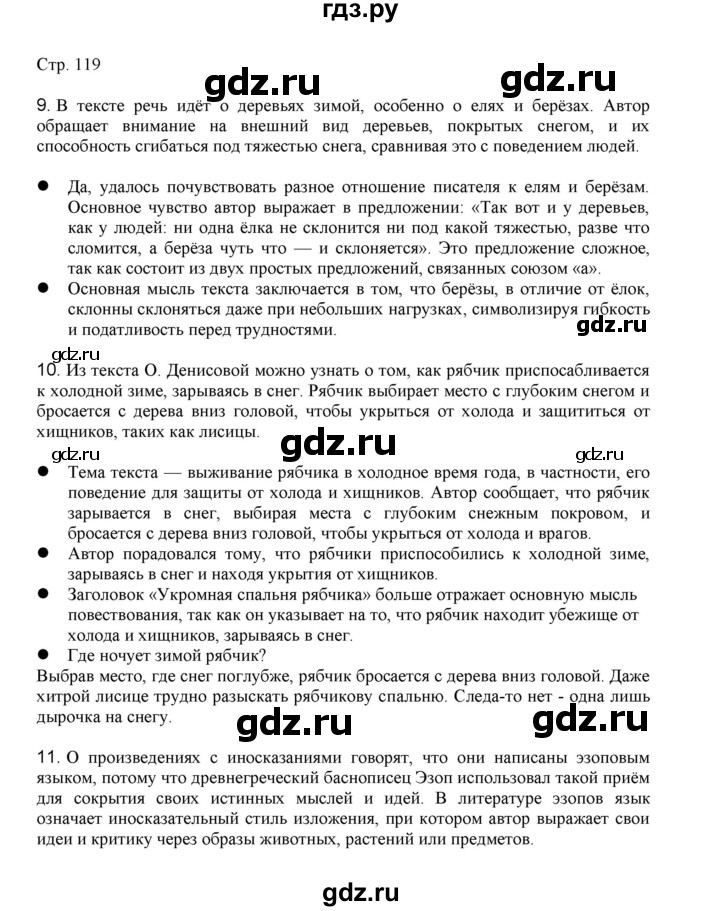 гдз.ру

Стр. 119

gdz.ru gdz.ru

9. В тексте речь идёт о деревьях зимой, особенно о елях и берёзах. Автор обращает внимание на внешний вид деревьев, покрытых снегом, и их способность сгибаться под тяжестью снега, сравнивая это с поведением людей.

● Да, удалось почувствовать разное отношение писателя к елям и берёзам. Основное чувство автор выражает в предложении: «Так вот и у деревьев, как у людей: ни одна ёлка не склонится ни под какой тяжестью, разве что сломится, а берёза чуть что — и склоняется». Это предложение сложное, так как состоит из двух простых предложений, связанных союзом «а».

● Основная мысль текста заключается в том, что берёзы, в отличие от ёлок, склонны склоняться даже при небольших нагрузках, символизируя гибкость и податливость перед трудностями.

gdz.ru gdz.ru

10. Из текста О. Денисовой можно узнать о том, как рябчик приспосабливается к холодной зиме, зарываясь в снег. Рябчик выбирает место с глубоким снегом и бросается с дерева вниз головой, чтобы укрыться от холода и защититься от хищников, таких как лисицы.

gdz.ru gdz.ru gdz.ru

● Тема текста — выживание рябчика в холодное время года, в частности, его поведение для защиты от холода и хищников. Автор сообщает, что рябчик зарывается в снег, выбирая места с глубоким снежным покровом, и бросается с дерева вниз головой, чтобы укрыться от холода и врагов.

● Автор порадовался тому, что рябчики приспособились к холодной зиме, зарываясь в снег и находя укрытия от хищников.

● Заголовок «Укромная спальня рябчика» больше отражает основную мысль повествования, так как он указывает на то, что рябчик находит убежище от холода и хищников, зарываясь в снег.

● Где ночует зимой рябчик?

Выбрав место, где снег поглубже, рябчик бросается с дерева вниз головой. Даже хитрой лисице трудно разыскать рябчикову спальню. Следа-то нет - одна лишь дырочка на снегу.

gdz.ru gdz.ru

11. О произведениях с иносказаниями говорят, что они написаны эзоповым языком, потому что древнегреческий баснописец Эзоп использовал такой приём для сокрытия своих истинных мыслей и идей. В литературе эзопов язык означает иносказательный стиль изложения, при котором автор выражает свои идеи и критику через образы животных, растений или предметов.

gdz.ru